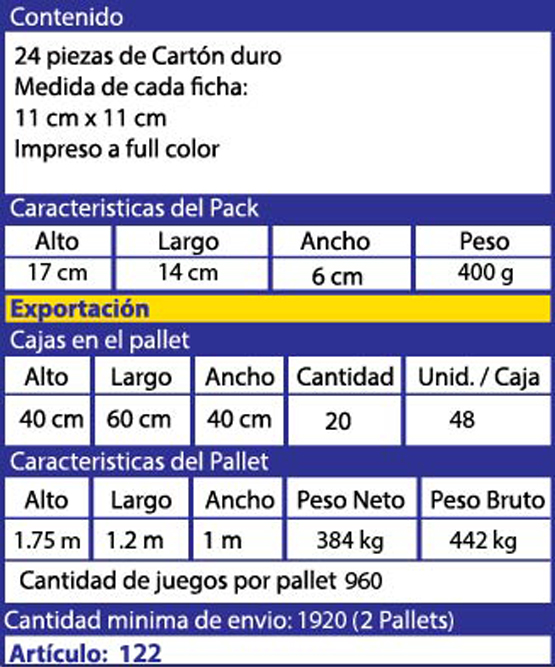 Contenido

24 piezas de Cartón duro
Medida de cada ficha:
11 cm x 11 cm
Impreso a full color

Caracteristicas del Pack

| Alto | Largo | Ancho | Peso |
|---|---|---|---|
| 17 cm | 14 cm | 6 cm | 400 g |

Exportación

Cajas en el pallet

| Alto | Largo | Ancho | Cantidad | Unid. / Caja |
|---|---|---|---|---|
| 40 cm | 60 cm | 40 cm | 20 | 48 |

Caracteristicas del Pallet

| Alto | Largo | Ancho | Peso Neto | Peso Bruto |
|---|---|---|---|---|
| 1.75 m | 1.2 m | 1 m | 384 kg | 442 kg |

Cantidad de juegos por pallet 960

Cantidad minima de envio: 1920 (2 Pallets)

Artículo: 122